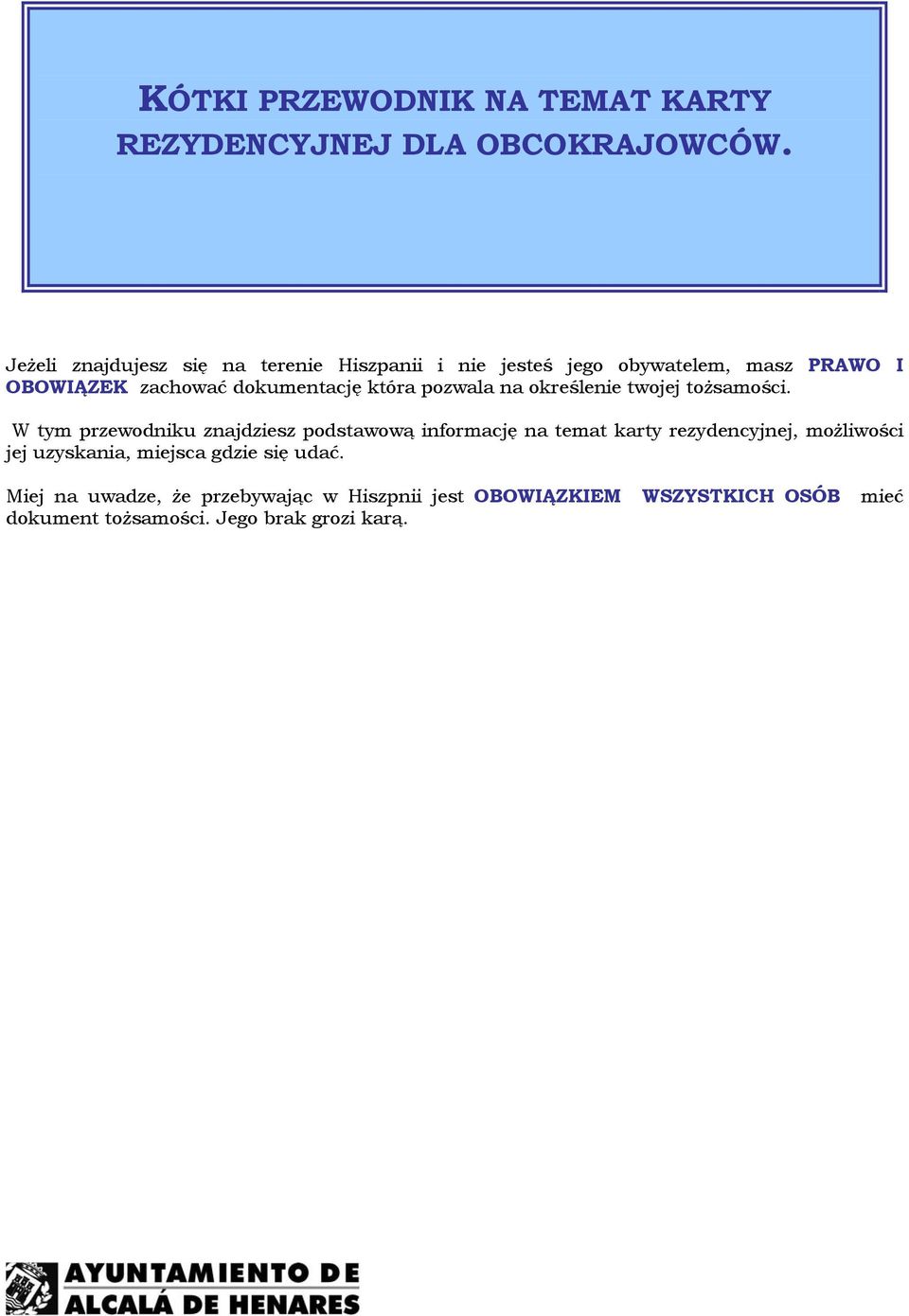 KÓTKI PRZEWODNIK NA TEMAT KARTY REZYDENCYJNEJ DLA OBCOKRAJOWCÓW.

Jeżeli znajdujesz się na terenie Hiszpanii i nie jesteś jego obywatelem, masz PRAWO I OBOWIĄZEK zachować dokumentację która pozwala na określenie twojej tożsamości.

W tym przewodniku znajdziesz podstawową informację na temat karty rezydencyjnej, możliwości jej uzyskania, miejsca gdzie się udać.

Miej na uwadze, że przebywając w Hiszpnii jest OBOWIĄZKIEM WSZYSTKICH OSÓB mieć dokument tożsamości. Jego brak grozi karą.

AYUNTAMIENTO DE ALCALÁ DE HENARES